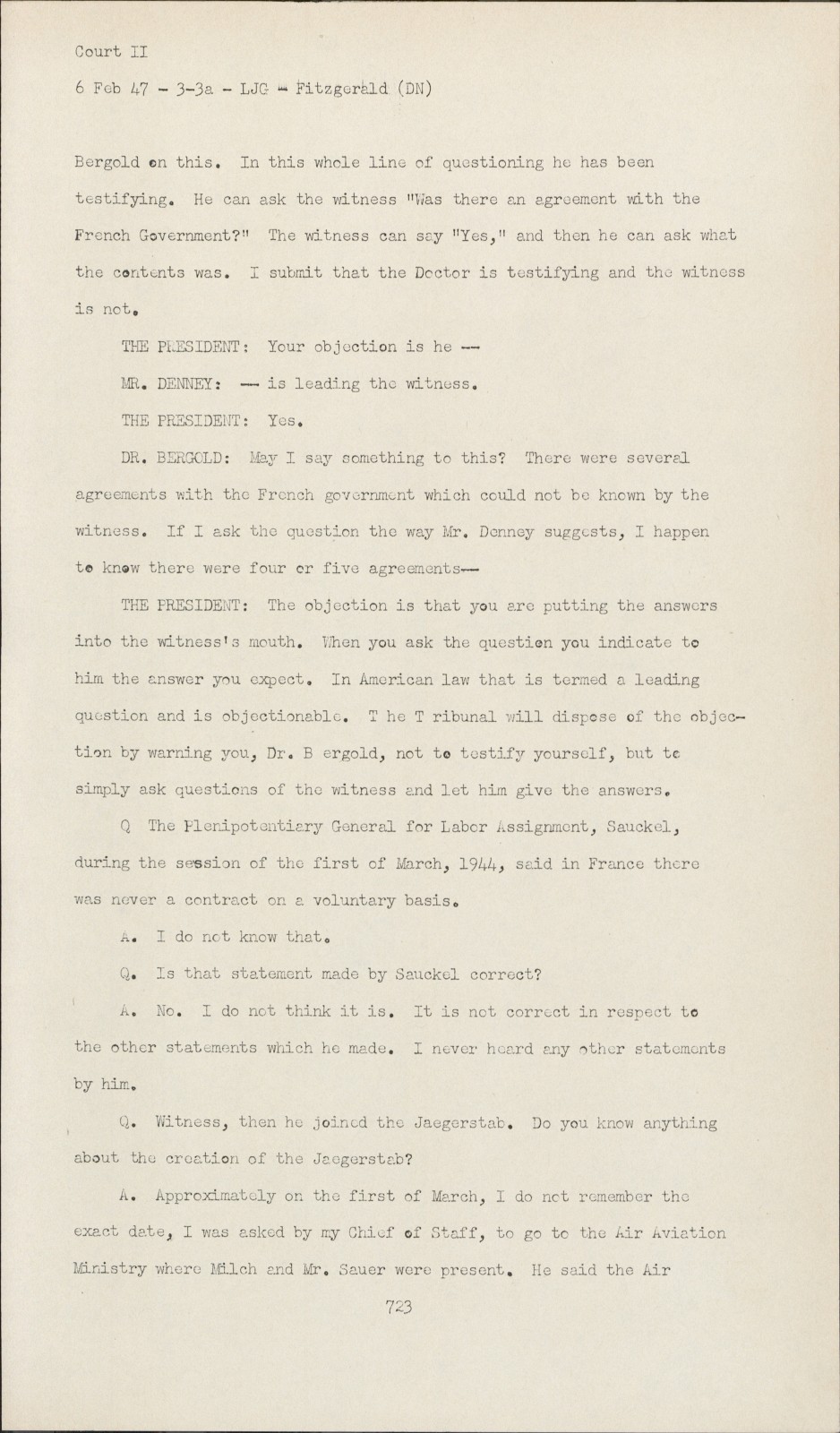 Court II

6 Feb 47 - 3-3a - LJG - Fitzgerald (DN)

Bergold on this. In this whole line of questioning he has been testifying. He can ask the witness "Was there an agreement with the French Government?" The witness can say "Yes," and then he can ask what the contents was. I submit that the Doctor is testifying and the witness is not.

THE PRESIDENT: Your objection is he --

MR. DENNEY: -- is leading the witness.

THE PRESIDENT: Yes.

DR. BERGOLD: May I say something to this? There were several agreements with the French government which could not be known by the witness. If I ask the question the way Mr. Denney suggests, I happen to know there were four or five agreements--

THE PRESIDENT: The objection is that you are putting the answers into the witness's mouth. When you ask the question you indicate to him the answer you expect. In American law that is termed a leading question and is objectionable. T he T ribunal will dispose of the objection by warning you, Dr. B ergold, not to testify yourself, but to simply ask questions of the witness and let him give the answers.

Q The Plenipotentiary General for Labor Assignment, Sauckel, during the session of the first of March, 1944, said in France there was never a contract on a voluntary basis.

A. I do not know that.

Q. Is that statement made by Sauckel correct?

A. No. I do not think it is. It is not correct in respect to the other statements which he made. I never heard any other statements by him.

Q. Witness, then he joined the Jaegerstab. Do you know anything about the creation of the Jaegerstab?

A. Approximately on the first of March, I do not remember the exact date, I was asked by my Chief of Staff, to go to the Air Aviation Ministry where Milch and Mr. Sauer were present. He said the Air

723